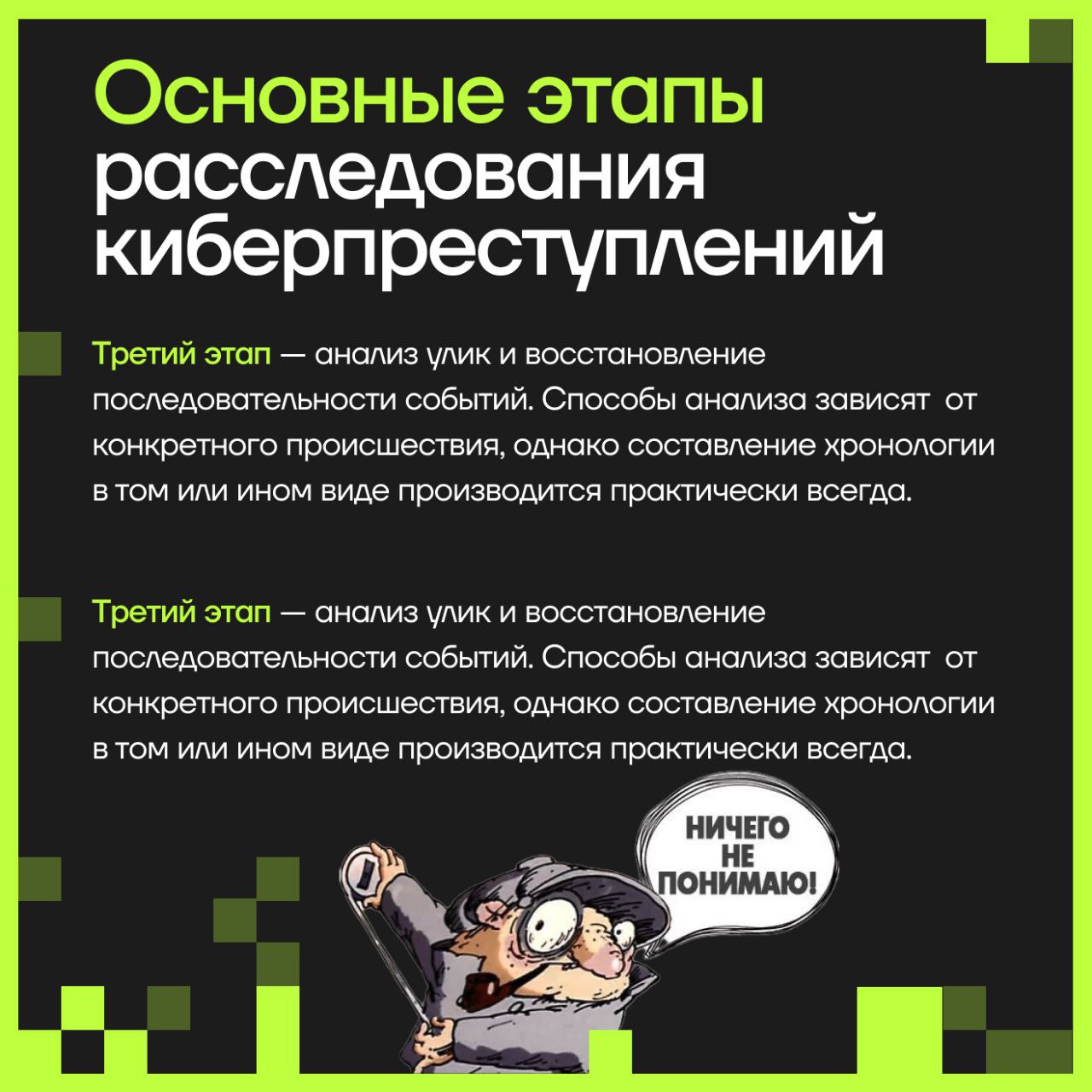 Основные этапы расследования киберпреступлений

Третий этап — анализ улик и восстановление последовательности событий. Способы анализа зависят от конкретного происшествия, однако составление хронологии в том или ином виде производится практически всегда.

Третий этап — анализ улик и восстановление последовательности событий. Способы анализа зависят от конкретного происшествия, однако составление хронологии в том или ином виде производится практически всегда.

НИЧЕГО НЕ ПОНИМАЮ!